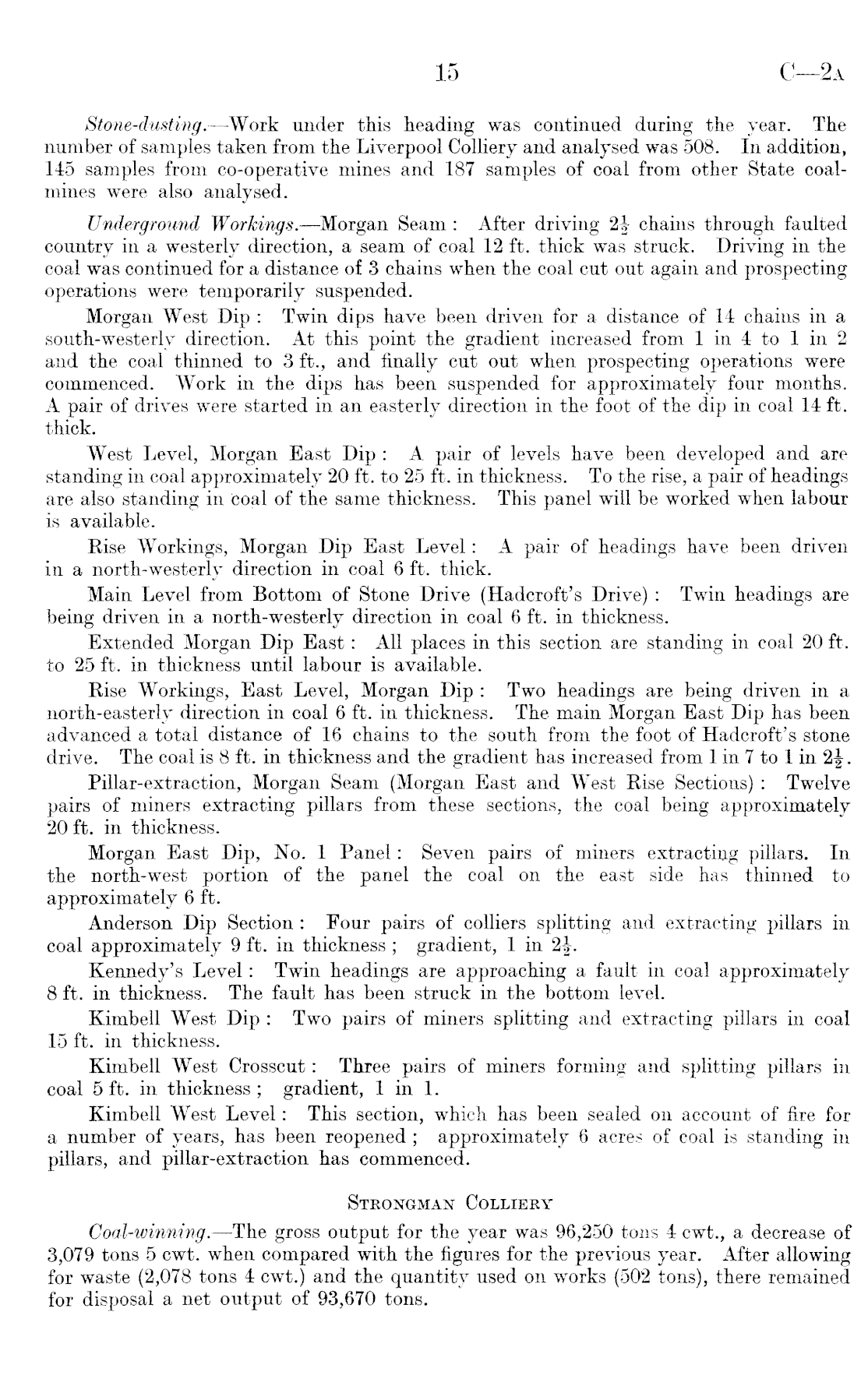 15 C—2A

Stone-dusting.—Work under this heading was continued during the year. The number of samples taken from the Liverpool Colliery and analysed was 508. In addition, 145 samples from co-operative mines and 187 samples of coal from other State coal-mines were also analysed.

Underground Workings.—Morgan Seam: After driving $2\frac{1}{2}$ chains through faulted country in a westerly direction, a seam of coal 12 ft. thick was struck. Driving in the coal was continued for a distance of 3 chains when the coal cut out again and prospecting operations were temporarily suspended.

Morgan West Dip: Twin dips have been driven for a distance of 14 chains in a south-westerly direction. At this point the gradient increased from 1 in 4 to 1 in 2 and the coal thinned to 3 ft., and finally cut out when prospecting operations were commenced. Work in the dips has been suspended for approximately four months. A pair of drives were started in an easterly direction in the foot of the dip in coal 14 ft. thick.

West Level, Morgan East Dip: A pair of levels have been developed and are standing in coal approximately 20 ft. to 25 ft. in thickness. To the rise, a pair of headings are also standing in coal of the same thickness. This panel will be worked when labour is available.

Rise Workings, Morgan Dip East Level: A pair of headings have been driven in a north-westerly direction in coal 6 ft. thick.

Main Level from Bottom of Stone Drive (Hadcroft's Drive): Twin headings are being driven in a north-westerly direction in coal 6 ft. in thickness.

Extended Morgan Dip East: All places in this section are standing in coal 20 ft. to 25 ft. in thickness until labour is available.

Rise Workings, East Level, Morgan Dip: Two headings are being driven in a north-easterly direction in coal 6 ft. in thickness. The main Morgan East Dip has been advanced a total distance of 16 chains to the south from the foot of Hadcroft's stone drive. The coal is 8 ft. in thickness and the gradient has increased from 1 in 7 to 1 in $2\frac{1}{2}$.

Pillar-extraction, Morgan Seam (Morgan East and West Rise Sections): Twelve pairs of miners extracting pillars from these sections, the coal being approximately 20 ft. in thickness.

Morgan East Dip, No. 1 Panel: Seven pairs of miners extracting pillars. In the north-west portion of the panel the coal on the east side has thinned to approximately 6 ft.

Anderson Dip Section: Four pairs of colliers splitting and extracting pillars in coal approximately 9 ft. in thickness; gradient, 1 in $2\frac{1}{2}$.

Kennedy's Level: Twin headings are approaching a fault in coal approximately 8 ft. in thickness. The fault has been struck in the bottom level.

Kimbell West Dip: Two pairs of miners splitting and extracting pillars in coal 15 ft. in thickness.

Kimbell West Crosscut: Three pairs of miners forming and splitting pillars in coal 5 ft. in thickness; gradient, 1 in 1.

Kimbell West Level: This section, which has been sealed on account of fire for a number of years, has been reopened; approximately 6 acres of coal is standing in pillars, and pillar-extraction has commenced.

STRONGMAN COLLIERY

Coal-winning.—The gross output for the year was 96,250 tons 4 cwt., a decrease of 3,079 tons 5 cwt. when compared with the figures for the previous year. After allowing for waste (2,078 tons 4 cwt.) and the quantity used on works (502 tons), there remained for disposal a net output of 93,670 tons.